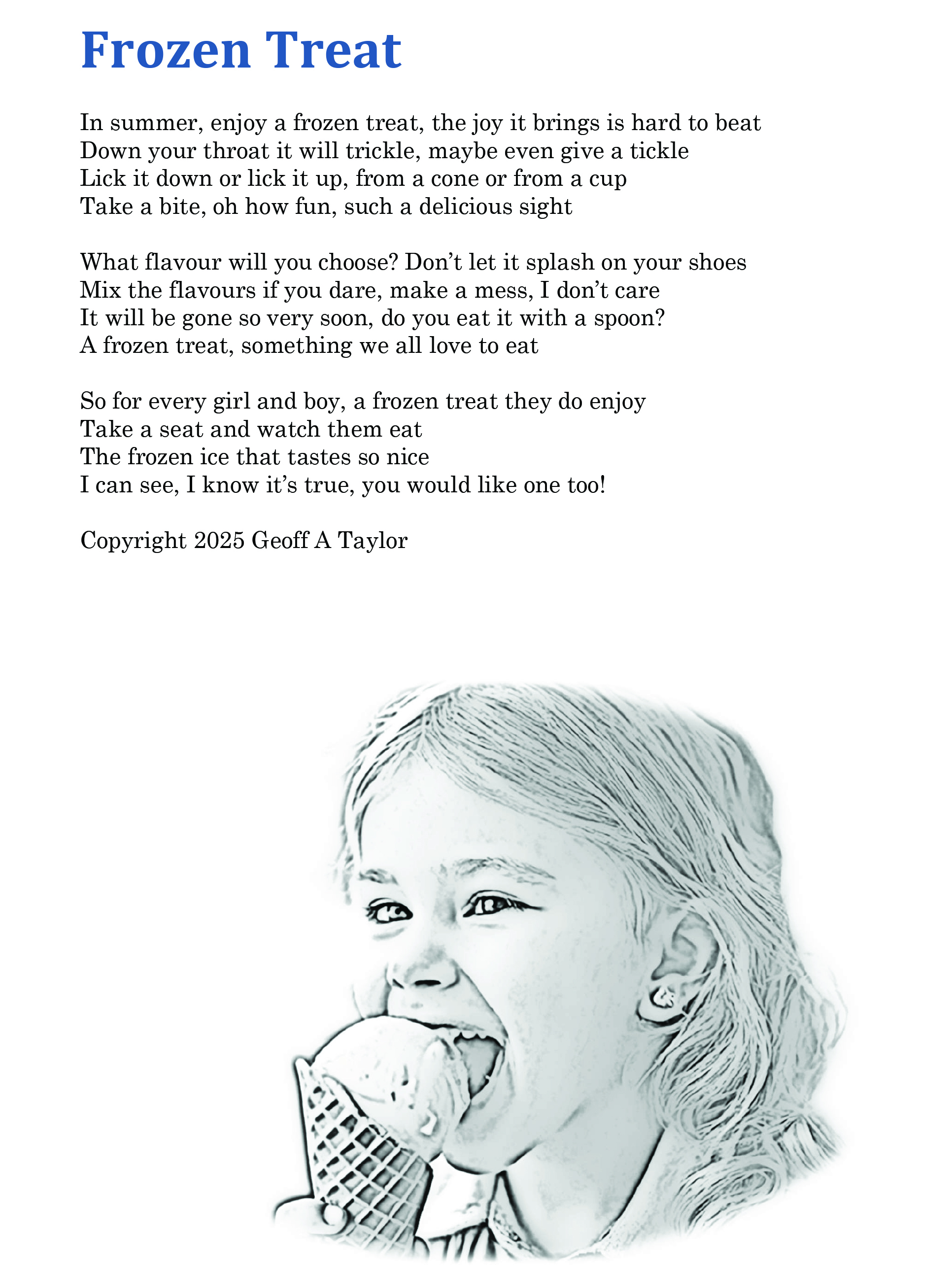 Frozen Treat

In summer, enjoy a frozen treat, the joy it brings is hard to beat
Down your throat it will trickle, maybe even give a tickle
Lick it down or lick it up, from a cone or from a cup
Take a bite, oh how fun, such a delicious sight

What flavour will you choose? Don’t let it splash on your shoes
Mix the flavours if you dare, make a mess, I don’t care
It will be gone so very soon, do you eat it with a spoon?
A frozen treat, something we all love to eat

So for every girl and boy, a frozen treat they do enjoy
Take a seat and watch them eat
The frozen ice that tastes so nice
I can see, I know it’s true, you would like one too!

Copyright 2025 Geoff A Taylor